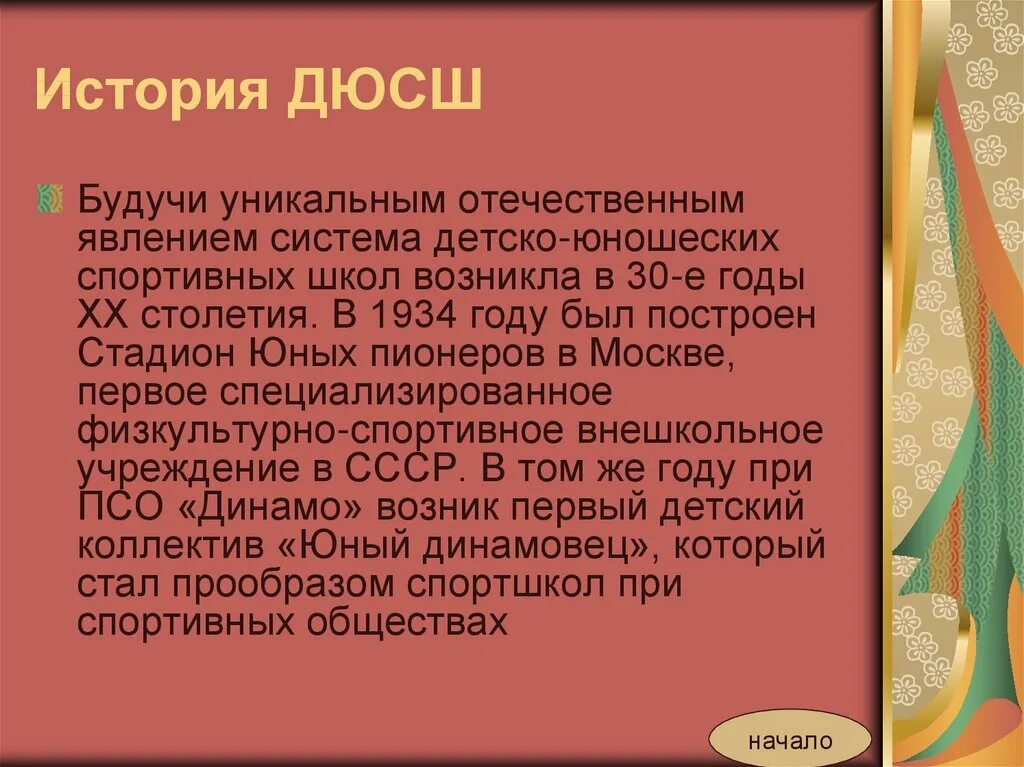 История ДЮСШ

Будучи уникальным отечественным явлением система детско-юношеских спортивных школ возникла в 30-е годы XX столетия. В 1934 году был построен Стадион Юных пионеров в Москве, первое специализированное физкультурно-спортивное внешкольное учреждение в СССР. В том же году при ПСО «Динамо» возник первый детский коллектив «Юный динамовец», который стал прообразом спортшкол при спортивных обществах

начало